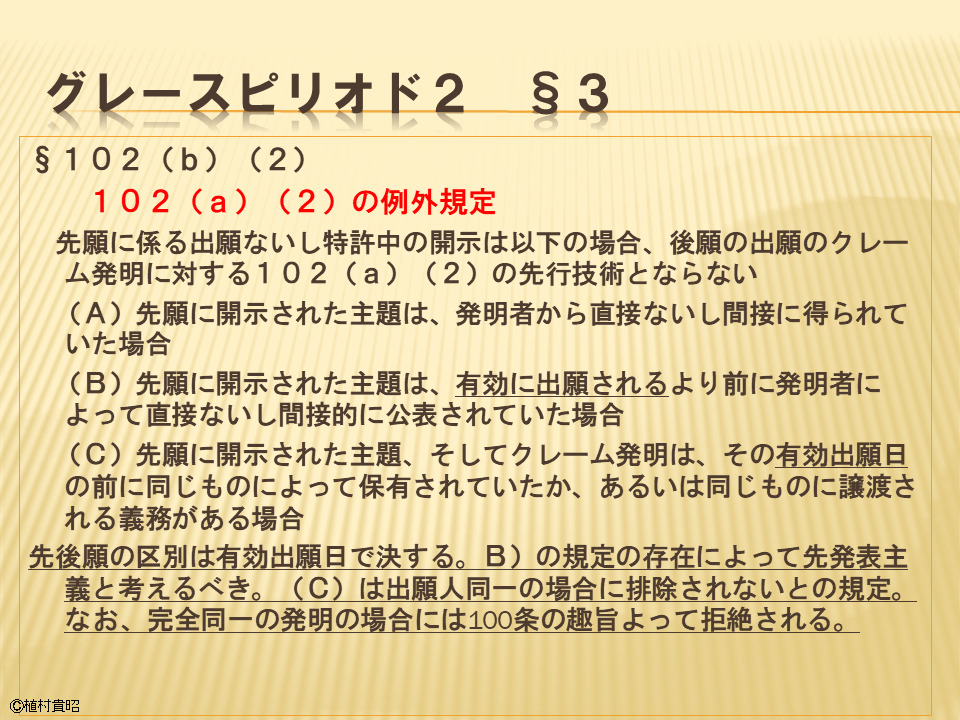 グレースピリオド２ §３

§１０２（ｂ）（２）

１０２（ａ）（２）の例外規定

先願に係る出願ないし特許中の開示は以下の場合、後願の出願のクレーム発明に対する１０２（ａ）（２）の先行技術とならない

（Ａ）先願に開示された主題は、発明者から直接ないし間接に得られていた場合

（Ｂ）先願に開示された主題は、有効に出願されるより前に発明者によって直接ないし間接的に公表されていた場合

（Ｃ）先願に開示された主題、そしてクレーム発明は、その有効出願日の前に同じものによって保有されていたか、あるいは同じものに譲渡される義務がある場合

先後願の区別は有効出願日で決する。Ｂ）の規定の存在によって先発表主義と考えるべき。（Ｃ）は出願人同一の場合に排除されないとの規定。なお、完全同一の発明の場合には100条の趣旨よって拒絶される。

©植村貴昭